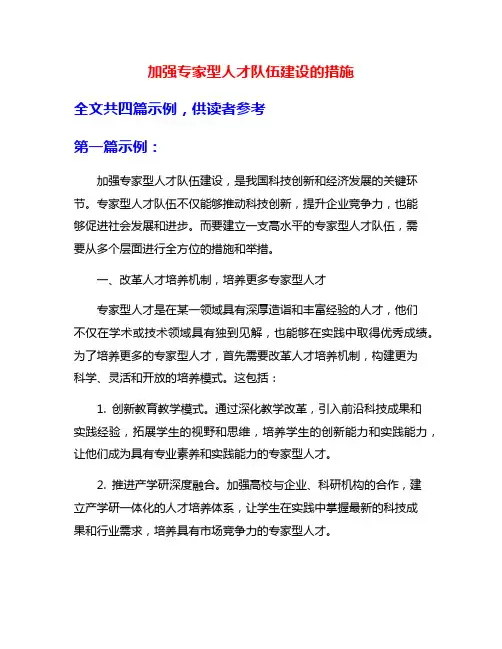 加强专家型人才队伍建设的措施

全文共四篇示例，供读者参考

第一篇示例：

加强专家型人才队伍建设，是我国科技创新和经济发展的关键环节。专家型人才队伍不仅能够推动科技创新，提升企业竞争力，也能够促进社会发展和进步。而要建立一支高水平的专家型人才队伍，需要从多个层面进行全方位的措施和举措。

一、改革人才培养机制，培养更多专家型人才

专家型人才是在某一领域具有深厚造诣和丰富经验的人才，他们不仅在学术或技术领域具有独到见解，也能够在实践中取得优秀成绩。为了培养更多的专家型人才，首先需要改革人才培养机制，构建更为科学、灵活和开放的培养模式。这包括：

1. 创新教育教学模式。通过深化教学改革，引入前沿科技成果和实践经验，拓展学生的视野和思维，培养学生的创新能力和实践能力，让他们成为具有专业素养和实践能力的专家型人才。

2. 推进产学研深度融合。加强高校与企业、科研机构的合作，建立产学研一体化的人才培养体系，让学生在实践中掌握最新的科技成果和行业需求，培养具有市场竞争力的专家型人才。